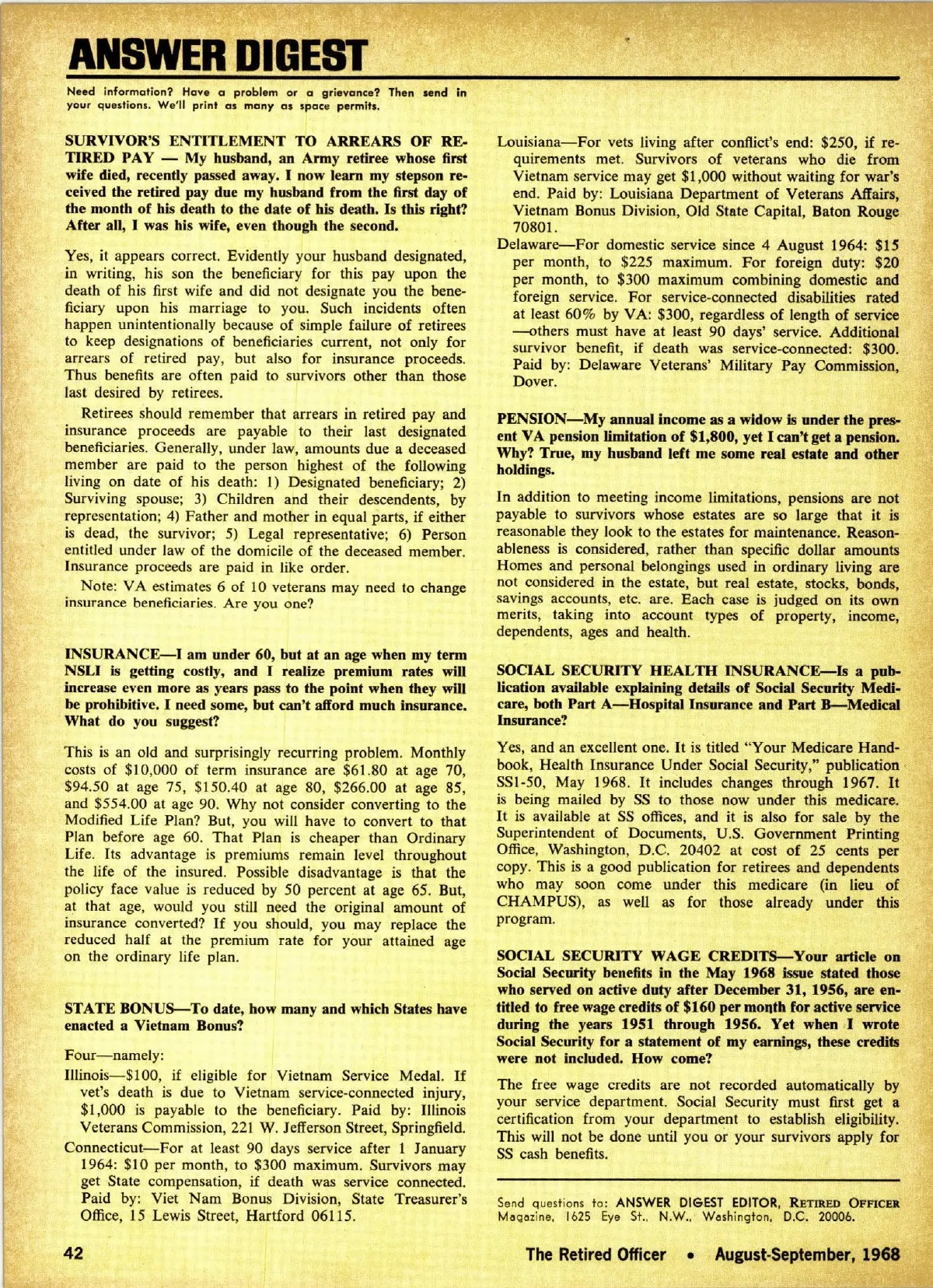 ANSWER DIGEST

Need information? Have a problem or a grievance? Then send in your questions. We'll print as many as space permits.

SURVIVOR'S ENTITLEMENT TO ARREARS OF RETIRED PAY — My husband, an Army retiree whose first wife died, recently passed away. I now learn my stepson received the retired pay due my husband from the first day of the month of his death to the date of his death. Is this right? After all, I was his wife, even though the second.

Yes, it appears correct. Evidently your husband designated, in writing, his son the beneficiary for this pay upon the death of his first wife and did not designate you the beneficiary upon his marriage to you. Such incidents often happen unintentionally because of simple failure of retirees to keep designations of beneficiaries current, not only for arrears of retired pay, but also for insurance proceeds. Thus benefits are often paid to survivors other than those last desired by retirees.

Retirees should remember that arrears in retired pay and insurance proceeds are payable to their last designated beneficiaries. Generally, under law, amounts due a deceased member are paid to the person highest of the following living on date of his death: 1) Designated beneficiary; 2) Surviving spouse; 3) Children and their descendents, by representation; 4) Father and mother in equal parts, if either is dead, the survivor; 5) Legal representative; 6) Person entitled under law of the domicile of the deceased member. Insurance proceeds are paid in like order.

Note: VA estimates 6 of 10 veterans may need to change insurance beneficiaries. Are you one?

INSURANCE—I am under 60, but at an age when my term NSLI is getting costly, and I realize premium rates will increase even more as years pass to the point when they will be prohibitive. I need some, but can't afford much insurance. What do you suggest?

This is an old and surprisingly recurring problem. Monthly costs of $10,000 of term insurance are $61.80 at age 70, $94.50 at age 75, $150.40 at age 80, $266.00 at age 85, and $554.00 at age 90. Why not consider converting to the Modified Life Plan? But, you will have to convert to that Plan before age 60. That Plan is cheaper than Ordinary Life. Its advantage is premiums remain level throughout the life of the insured. Possible disadvantage is that the policy face value is reduced by 50 percent at age 65. But, at that age, would you still need the original amount of insurance converted? If you should, you may replace the reduced half at the premium rate for your attained age on the ordinary life plan.

STATE BONUS—To date, how many and which States have enacted a Vietnam Bonus?

Four—namely:

Illinois—$100, if eligible for Vietnam Service Medal. If vet's death is due to Vietnam service-connected injury, $1,000 is payable to the beneficiary. Paid by: Illinois Veterans Commission, 221 W. Jefferson Street, Springfield.

Connecticut—For at least 90 days service after 1 January 1964: $10 per month, to $300 maximum. Survivors may get State compensation, if death was service connected. Paid by: Viet Nam Bonus Division, State Treasurer's Office, 15 Lewis Street, Hartford 06115.

Louisiana—For vets living after conflict's end: $250, if requirements met. Survivors of veterans who die from Vietnam service may get $1,000 without waiting for war's end. Paid by: Louisiana Department of Veterans Affairs, Vietnam Bonus Division, Old State Capital, Baton Rouge 70801.

Delaware—For domestic service since 4 August 1964: $15 per month, to $225 maximum. For foreign duty: $20 per month, to $300 maximum combining domestic and foreign service. For service-connected disabilities rated at least 60% by VA: $300, regardless of length of service —others must have at least 90 days' service. Additional survivor benefit, if death was service-connected: $300. Paid by: Delaware Veterans' Military Pay Commission, Dover.

PENSION—My annual income as a widow is under the present VA pension limitation of $1,800, yet I can't get a pension. Why? True, my husband left me some real estate and other holdings.

In addition to meeting income limitations, pensions are not payable to survivors whose estates are so large that it is reasonable they look to the estates for maintenance. Reasonableness is considered, rather than specific dollar amounts Homes and personal belongings used in ordinary living are not considered in the estate, but real estate, stocks, bonds, savings accounts, etc. are. Each case is judged on its own merits, taking into account types of property, income, dependents, ages and health.

SOCIAL SECURITY HEALTH INSURANCE—Is a publication available explaining details of Social Security Medicare, both Part A—Hospital Insurance and Part B—Medical Insurance?

Yes, and an excellent one. It is titled "Your Medicare Handbook, Health Insurance Under Social Security," publication SS1-50, May 1968. It includes changes through 1967. It is being mailed by SS to those now under this medicare. It is available at SS offices, and it is also for sale by the Superintendent of Documents, U.S. Government Printing Office, Washington, D.C. 20402 at cost of 25 cents per copy. This is a good publication for retirees and dependents who may soon come under this medicare (in lieu of CHAMPUS), as well as for those already under this program.

SOCIAL SECURITY WAGE CREDITS—Your article on Social Security benefits in the May 1968 issue stated those who served on active duty after December 31, 1956, are entitled to free wage credits of $160 per month for active service during the years 1951 through 1956. Yet when I wrote Social Security for a statement of my earnings, these credits were not included. How come?

The free wage credits are not recorded automatically by your service department. Social Security must first get a certification from your department to establish eligibility. This will not be done until you or your survivors apply for SS cash benefits.

Send questions to: ANSWER DIGEST EDITOR, RETIRED OFFICER Magazine, 1625 Eye St., N.W., Washington, D.C. 20006.

42

The Retired Officer • August-September, 1968